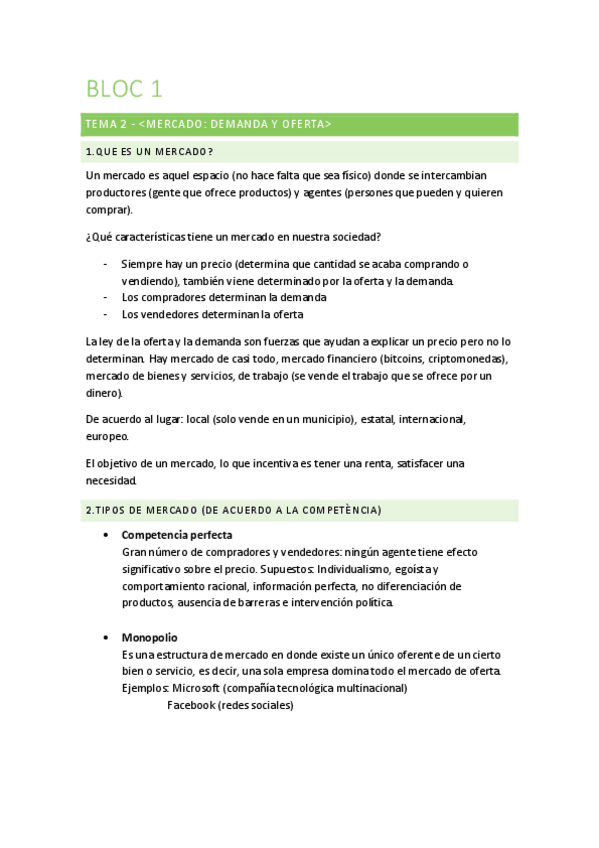 BLOC 1

TEMA 2 - <MERCADO: DEMANDA Y OFERTA>

1.QUE ES UN MERCADO?

Un mercado es aquel espacio (no hace falta que sea físico) donde se intercambian productores (gente que ofrece productos) y agentes (persones que pueden y quieren comprar).

¿Qué características tiene un mercado en nuestra sociedad?

- Siempre hay un precio (determina que cantidad se acaba comprando o vendiendo), también viene determinado por la oferta y la demanda.
- Los compradores determinan la demanda
- Los vendedores determinan la oferta

La ley de la oferta y la demanda son fuerzas que ayudan a explicar un precio pero no lo determinan. Hay mercado de casi todo, mercado financiero (bitcoins, criptomonedas), mercado de bienes y servicios, de trabajo (se vende el trabajo que se ofrece por un dinero).

De acuerdo al lugar: local (solo vende en un municipio), estatal, internacional, europeo.

El objetivo de un mercado, lo que incentiva es tener una renta, satisfacer una necesidad.

2.TIPOS DE MERCADO (DE ACUERDO A LA COMPETÈNCIA)

• Competencia perfecta
Gran número de compradores y vendedores: ningún agente tiene efecto significativo sobre el precio. Supuestos: Individualismo, egoísta y comportamiento racional, información perfecta, no diferenciación de productos, ausencia de barreras e intervención política.

• Monopolio
Es una estructura de mercado en donde existe un único oferente de un cierto bien o servicio, es decir, una sola empresa domina todo el mercado de oferta.
Ejemplos: Microsoft (compañía tecnológica multinacional)
Facebook (redes sociales)